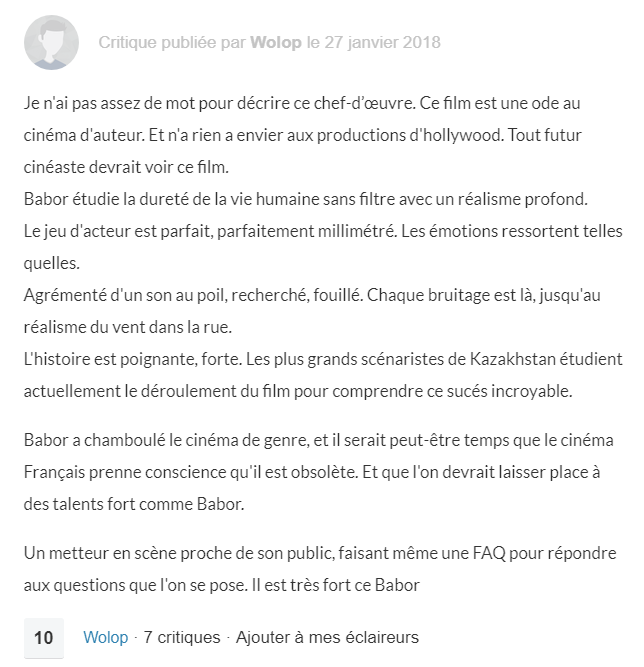 Critique publiée par Wolop le 27 janvier 2018

Je n'ai pas assez de mot pour décrire ce chef-d'œuvre. Ce film est une ode au cinéma d'auteur. Et n'a rien a envier aux productions d'hollywood. Tout futur cinéaste devrait voir ce film.
Babor étudie la dureté de la vie humaine sans filtre avec un réalisme profond.
Le jeu d'acteur est parfait, parfaitement millimétré. Les émotions ressortent telles quelles.
Agrémenté d'un son au poil, recherché, fouillé. Chaque bruitage est là, jusqu'au réalisme du vent dans la rue.
L'histoire est poignante, forte. Les plus grands scénaristes de Kazakhstan étudient actuellement le déroulement du film pour comprendre ce sucés incroyable.

Babor a chamboulé le cinéma de genre, et il serait peut-être temps que le cinéma Français prenne conscience qu'il est obsolète. Et que l'on devrait laisser place à des talents fort comme Babor.

Un metteur en scène proche de son public, faisant même une FAQ pour répondre aux questions que l'on se pose. Il est très fort ce Babor

10 Wolop · 7 critiques · Ajouter à mes éclaireurs